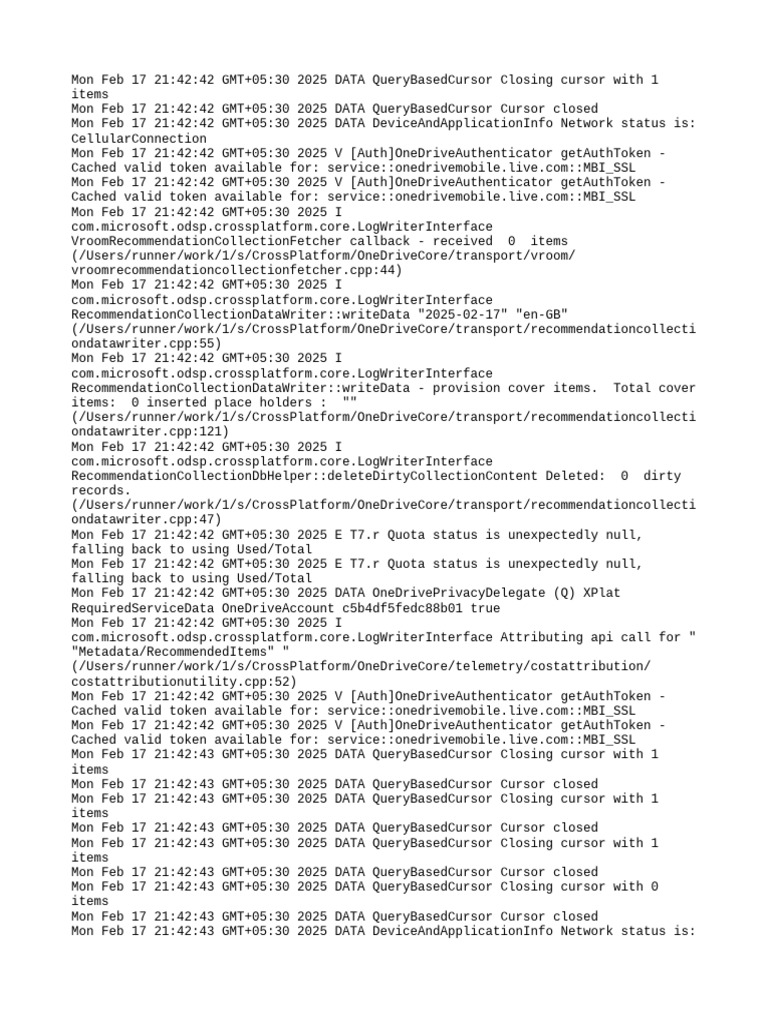 Mon Feb 17 21:42:42 GMT+05:30 2025 DATA QueryBasedCursor Closing cursor with 1 items
Mon Feb 17 21:42:42 GMT+05:30 2025 DATA QueryBasedCursor Cursor closed
Mon Feb 17 21:42:42 GMT+05:30 2025 DATA DeviceAndApplicationInfo Network status is: CellularConnection
Mon Feb 17 21:42:42 GMT+05:30 2025 V [Auth]OneDriveAuthenticator getAuthToken - Cached valid token available for: service::onedrivemobile.live.com::MBI_SSL
Mon Feb 17 21:42:42 GMT+05:30 2025 V [Auth]OneDriveAuthenticator getAuthToken - Cached valid token available for: service::onedrivemobile.live.com::MBI_SSL
Mon Feb 17 21:42:42 GMT+05:30 2025 I com.microsoft.odsp.crossplatform.core.LogWriterInterface VroomRecommendationCollectionFetcher callback - received  0  items (/Users/runner/work/1/s/CrossPlatform/OneDriveCore/transport/vroom/vroomrecommendationcollectionfetcher.cpp:44)
Mon Feb 17 21:42:42 GMT+05:30 2025 I com.microsoft.odsp.crossplatform.core.LogWriterInterface RecommendationCollectionDataWriter::writeData "2025-02-17" "en-GB" (/Users/runner/work/1/s/CrossPlatform/OneDriveCore/transport/recommendationcollectiondatawriter.cpp:55)
Mon Feb 17 21:42:42 GMT+05:30 2025 I com.microsoft.odsp.crossplatform.core.LogWriterInterface RecommendationCollectionDataWriter::writeData - provision cover items.  Total cover items:  0 inserted place holders :  "" (/Users/runner/work/1/s/CrossPlatform/OneDriveCore/transport/recommendationcollectiondatawriter.cpp:121)
Mon Feb 17 21:42:42 GMT+05:30 2025 I com.microsoft.odsp.crossplatform.core.LogWriterInterface RecommendationCollectionDbHelper::deleteDirtyCollectionContent Deleted:  0  dirty records. (/Users/runner/work/1/s/CrossPlatform/OneDriveCore/transport/recommendationcollectiondatawriter.cpp:47)
Mon Feb 17 21:42:42 GMT+05:30 2025 E T7.r Quota status is unexpectedly null, falling back to using Used/Total
Mon Feb 17 21:42:42 GMT+05:30 2025 E T7.r Quota status is unexpectedly null, falling back to using Used/Total
Mon Feb 17 21:42:42 GMT+05:30 2025 DATA OneDrivePrivacyDelegate (Q) XPlat RequiredServiceData OneDriveAccount c5b4df5fedc88b01 true
Mon Feb 17 21:42:42 GMT+05:30 2025 I com.microsoft.odsp.crossplatform.core.LogWriterInterface Attributing api call for " "Metadata/RecommendedItems" " (/Users/runner/work/1/s/CrossPlatform/OneDriveCore/telemetry/costattribution/costattributionutility.cpp:52)
Mon Feb 17 21:42:42 GMT+05:30 2025 V [Auth]OneDriveAuthenticator getAuthToken - Cached valid token available for: service::onedrivemobile.live.com::MBI_SSL
Mon Feb 17 21:42:42 GMT+05:30 2025 V [Auth]OneDriveAuthenticator getAuthToken - Cached valid token available for: service::onedrivemobile.live.com::MBI_SSL
Mon Feb 17 21:42:43 GMT+05:30 2025 DATA QueryBasedCursor Closing cursor with 1 items
Mon Feb 17 21:42:43 GMT+05:30 2025 DATA QueryBasedCursor Cursor closed
Mon Feb 17 21:42:43 GMT+05:30 2025 DATA QueryBasedCursor Closing cursor with 1 items
Mon Feb 17 21:42:43 GMT+05:30 2025 DATA QueryBasedCursor Cursor closed
Mon Feb 17 21:42:43 GMT+05:30 2025 DATA QueryBasedCursor Closing cursor with 1 items
Mon Feb 17 21:42:43 GMT+05:30 2025 DATA QueryBasedCursor Cursor closed
Mon Feb 17 21:42:43 GMT+05:30 2025 DATA QueryBasedCursor Closing cursor with 0 items
Mon Feb 17 21:42:43 GMT+05:30 2025 DATA QueryBasedCursor Cursor closed
Mon Feb 17 21:42:43 GMT+05:30 2025 DATA DeviceAndApplicationInfo Network status is: